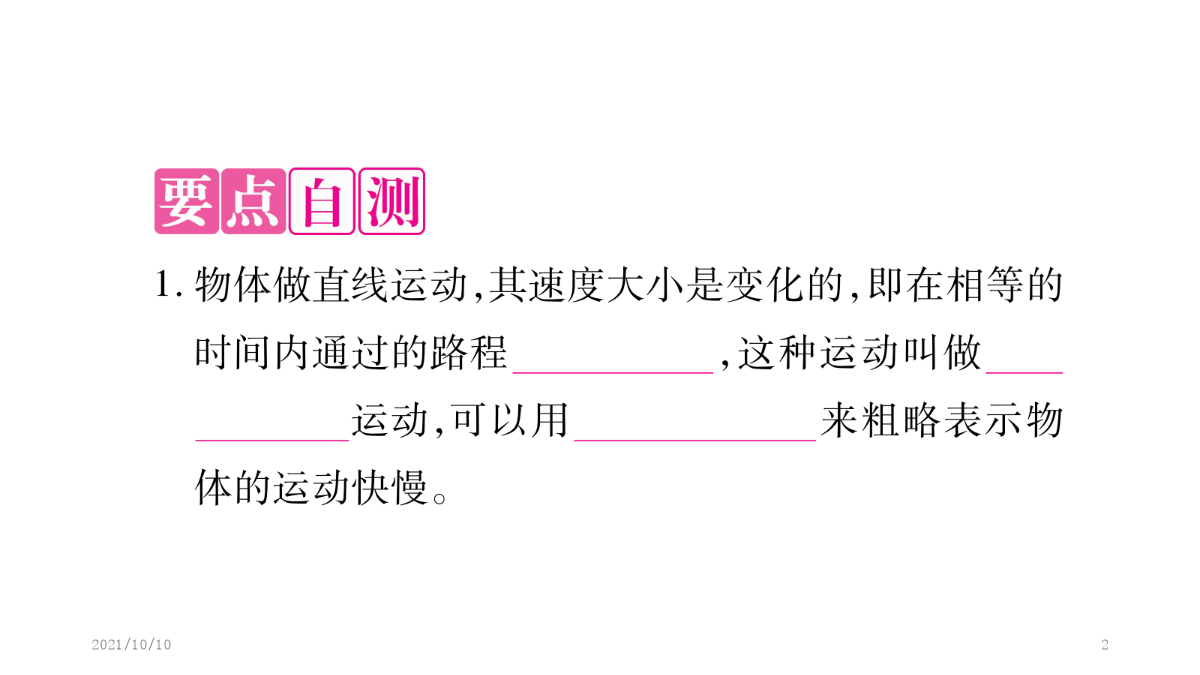 要点自测

1.物体做直线运动,其速度大小是变化的,即在相等的时间内通过的路程____,这种运动叫做____运动,可以用____来粗略表示物体的运动快慢。

2021/10/10

2